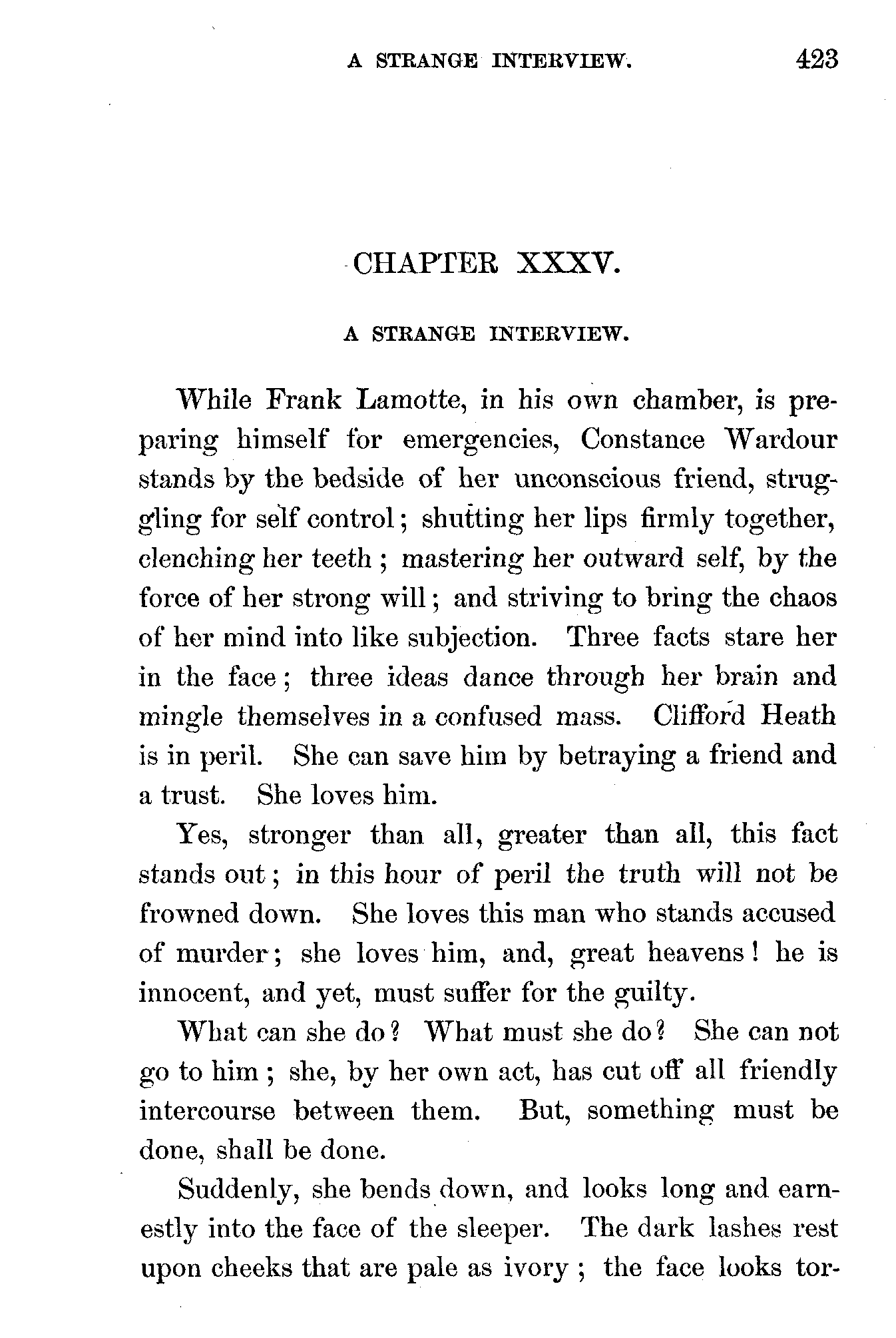 A STRANGE INTERVIEW. 423

CHAPTER XXXV.

A STRANGE INTERVIEW.

While Frank Lamotte, in his own chamber, is preparing himself for emergencies, Constance Wardour stands by the bedside of her unconscious friend, struggling for self control; shutting her lips firmly together, clenching her teeth; mastering her outward self, by the force of her strong will; and striving to bring the chaos of her mind into like subjection. Three facts stare her in the face; three ideas dance through her brain and mingle themselves in a confused mass. Clifford Heath is in peril. She can save him by betraying a friend and a trust. She loves him.

Yes, stronger than all, greater than all, this fact stands out; in this hour of peril the truth will not be frowned down. She loves this man who stands accused of murder; she loves him, and, great heavens! he is innocent, and yet, must suffer for the guilty.

What can she do? What must she do? She can not go to him; she, by her own act, has cut off all friendly intercourse between them. But, something must be done, shall be done.

Suddenly, she bends down, and looks long and earnestly into the face of the sleeper. The dark lashes rest upon cheeks that are pale as ivory; the face looks tor-